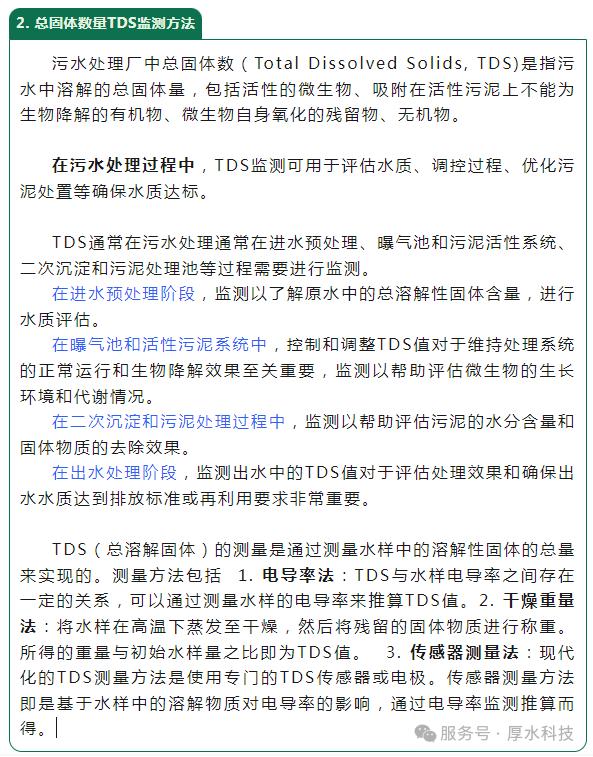 2. 总固体数量TDS监测方法

污水处理厂中总固体数（Total Dissolved Solids, TDS）是指污水中溶解的总固体量，包括活性的微生物、吸附在活性污泥上不能为生物降解的有机物、微生物自身氧化的残留物、无机物。

在污水处理过程中，TDS监测可用于评估水质、调控过程、优化污泥处置等确保水质达标。

TDS通常在污水处理通常在进水预处理、曝气池和污泥活性系统、二次沉淀和污泥处理池等过程需要进行监测。
在进水预处理阶段，监测以了解原水中的总溶解性固体含量，进行水质评估。
在曝气池和活性污泥系统中，控制和调整TDS值对于维持处理系统的正常运行和生物降解效果至关重要，监测以帮助评估微生物的生长环境和代谢情况。
在二次沉淀和污泥处理过程中，监测以帮助评估污泥的水分含量和固体物质的去除效果。
在出水处理阶段，监测出水中的TDS值对于评估处理效果和确保出水水质达到排放标准或再利用要求非常重要。

TDS（总溶解固体）的测量是通过测量水样中的溶解性固体的总量来实现的。测量方法包括 1. 电导率法：TDS与水样电导率之间存在一定的关系，可以通过测量水样的电导率来推算TDS值。2. 干燥重量法：将水样在高温下蒸发至干燥，然后将残留的固体物质进行称重。所得的重量与初始水样量之比即为TDS值。 3. 传感器测量法：现代化的TDS测量方法是使用专门的TDS传感器或电极。传感器测量方法即是基于水样中的溶解物质对电导率的影响，通过电导率监测推算而得。

服务号 · 厚水科技